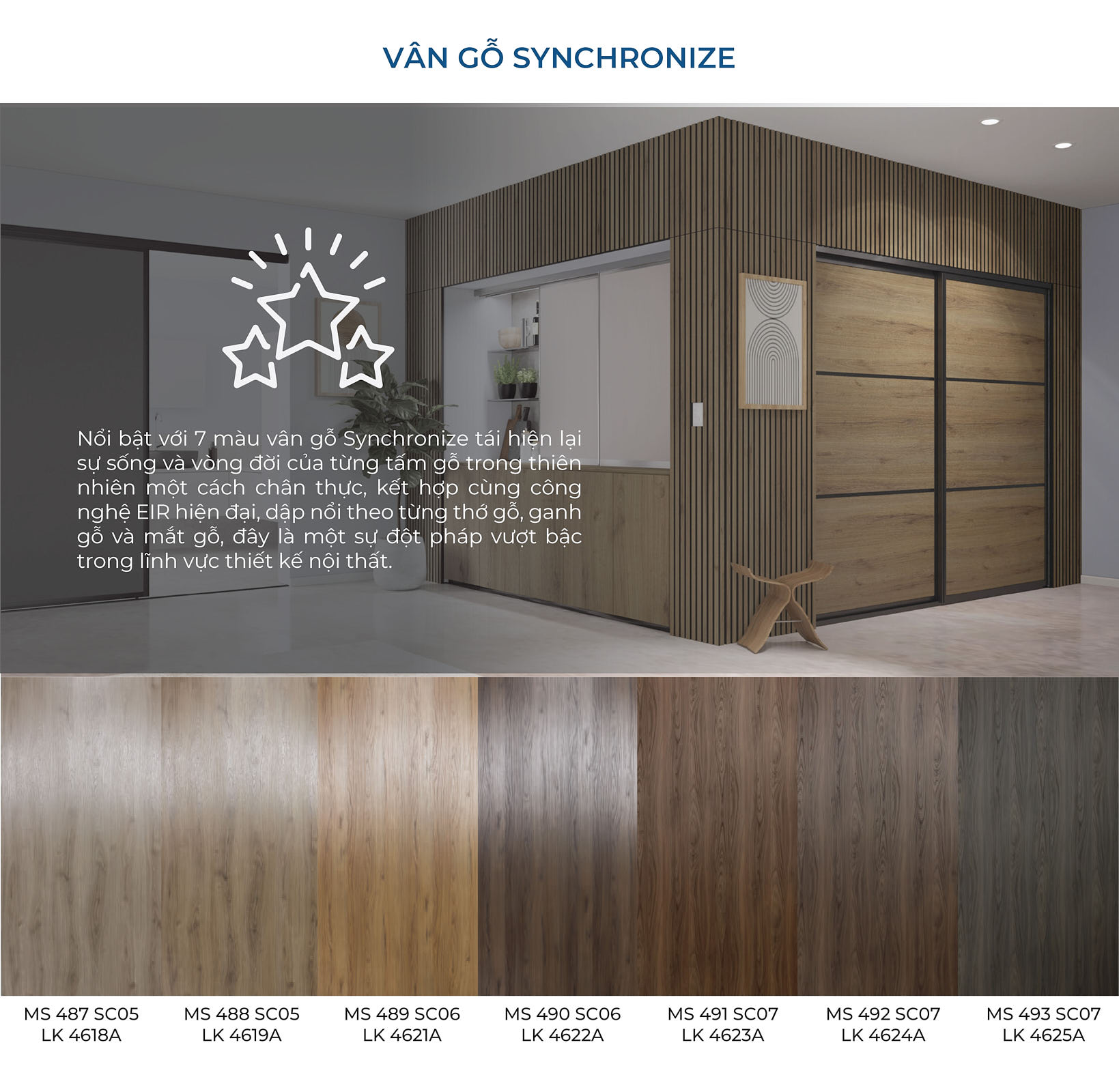 VÂN GỖ SYNCHRONIZE

Nổi bật với 7 màu vân gỗ Synchronize tái hiện lại sự sống và vòng đời của từng tấm gỗ trong thiên nhiên một cách chân thực, kết hợp cùng công nghệ EIR hiện đại, dập nổi theo từng thớ gỗ, ganh gỗ và mắt gỗ, đây là một sự đột pháp vượt bậc trong lĩnh vực thiết kế nội thất.

MS 487 SC05
LK 4618A

MS 488 SC05
LK 4619A

MS 489 SC06
LK 4621A

MS 490 SC06
LK 4622A

MS 491 SC07
LK 4623A

MS 492 SC07
LK 4624A

MS 493 SC07
LK 4625A